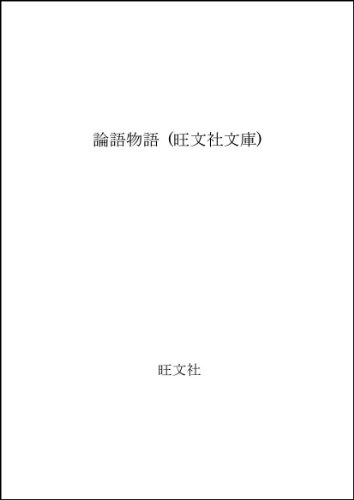 論語物語（旺文社文庫）

旺文社